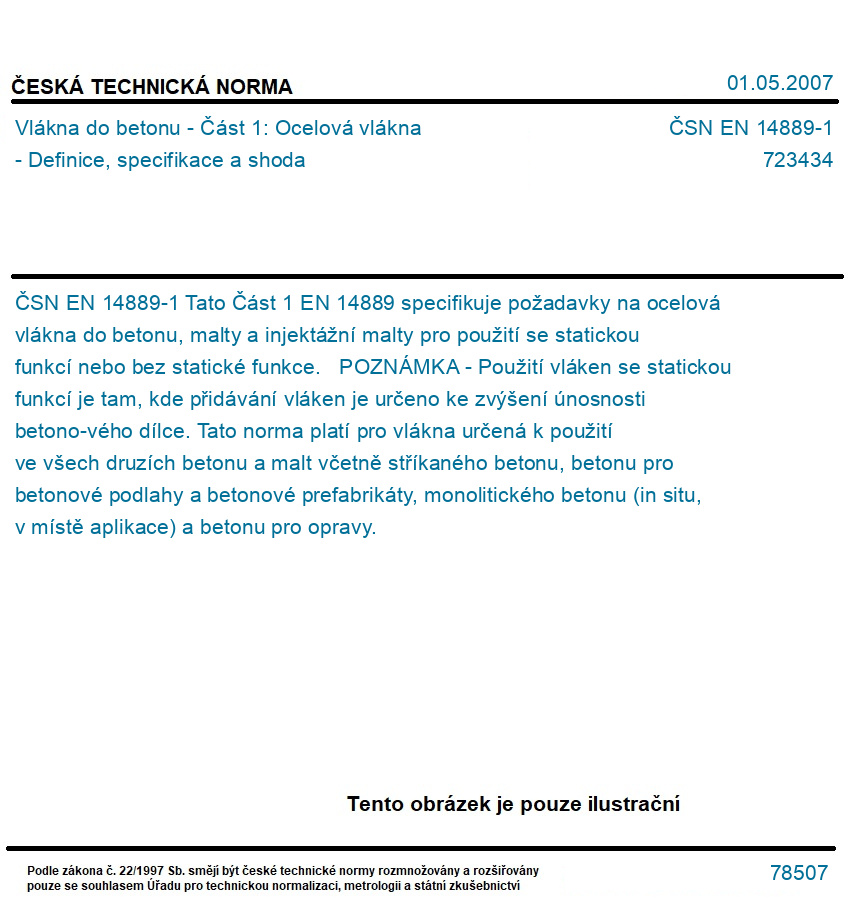 ČESKÁ TECHNICKÁ NORMA

01.05.2007

Vlákna do betonu - Část 1: Ocelová vlákna - Definice, specifikace a shoda

ČSN EN 14889-1
723434

ČSN EN 14889-1 Tato Část 1 EN 14889 specifikuje požadavky na ocelová vlákna do betonu, malty a injektážní malty pro použití se statickou funkcí nebo bez statické funkce. POZNÁMKA - Použití vláken se statickou funkcí je tam, kde přidávání vláken je určeno ke zvýšení únosnosti betono-vého dílce. Tato norma platí pro vlákna určená k použití ve všech druzích betonu a malt včetně stříkaného betonu, betonu pro betonové podlahy a betonové prefabrikáty, monolitického betonu (in situ, v místě aplikace) a betonu pro opravy.

Tento obrázek je pouze ilustrační

Podle zákona č. 22/1997 Sb. smějí být české technické normy rozmnožovány a rozšiřovány pouze se souhlasem Úřadu pro technickou normalizaci, metrologii a státní zkušebnictví

78507